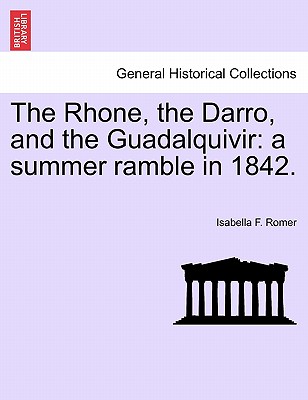 BRITISH LIBRARY

General Historical Collections

The Rhone, the Darro, and the Guadalquivir: a summer ramble in 1842.

Isabella F. Romer